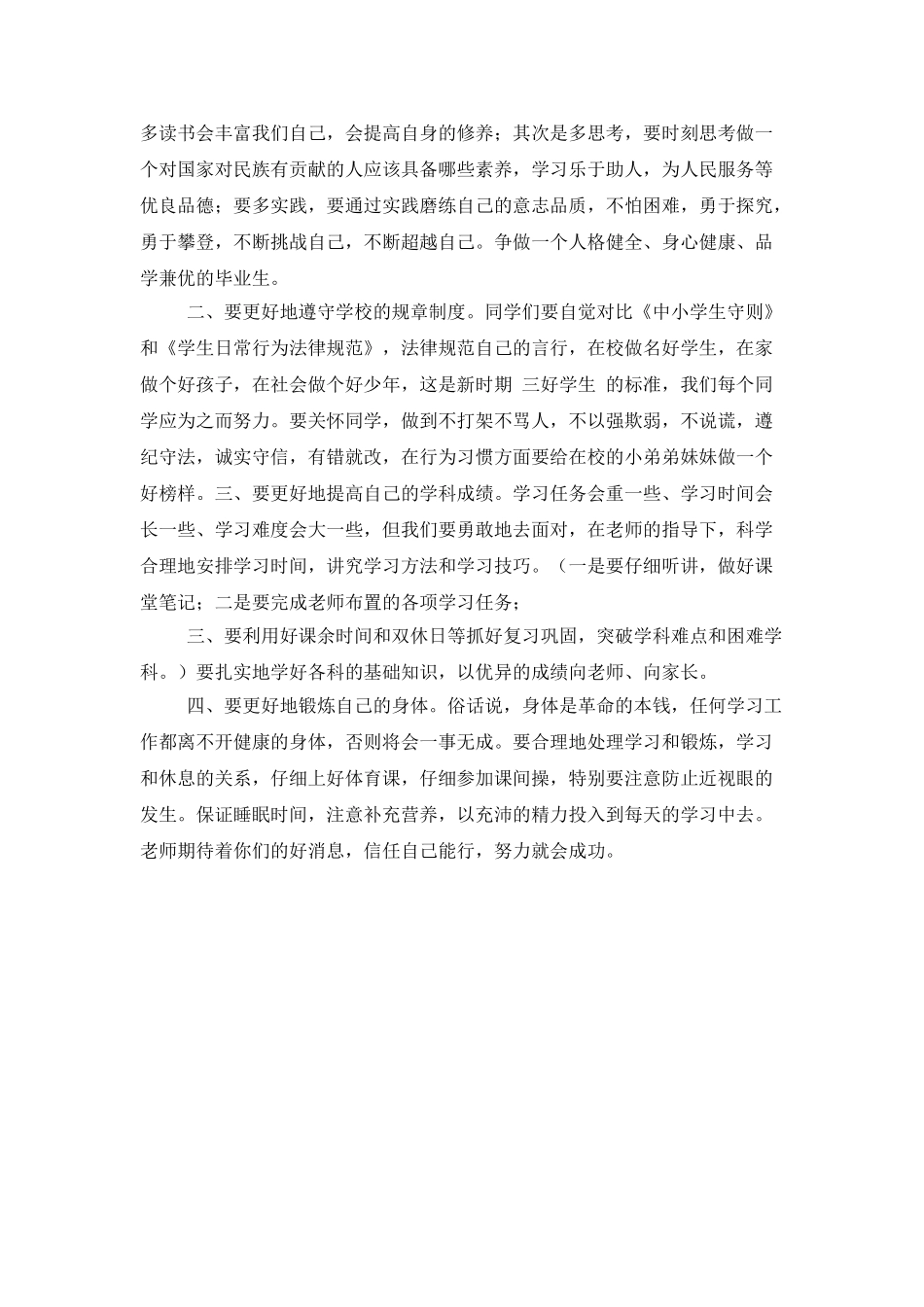 多读书会丰富我们自己，会提高自身的修养；其次是多思考，要时刻思考做一个对国家对民族有贡献的人应该具备哪些素养，学习乐于助人，为人民服务等优良品德；要多实践，要通过实践磨练自己的意志品质，不怕困难，勇于探究，勇于攀登，不断挑战自己，不断超越自己。争做一个人格健全、身心健康、品学兼优的毕业生。

二、要更好地遵守学校的规章制度。同学们要自觉对比《中小学生守则》和《学生日常行为法律规范》，法律规范自己的言行，在校做名好学生，在家做个好孩子，在社会做个好少年，这是新时期 三好学生 的标准，我们每个同学应为之而努力。要关怀同学，做到不打架不骂人，不以强欺弱，不说谎，遵纪守法，诚实守信，有错就改，在行为习惯方面要给在校的小弟弟妹妹做一个好榜样。三、要更好地提高自己的学科成绩。学习任务会重一些、学习时间会长一些、学习难度会大一些，但我们要勇敢地去面对，在老师的指导下，科学合理地安排学习时间，讲究学习方法和学习技巧。（一是要仔细听讲，做好课堂笔记；二是要完成老师布置的各项学习任务；

三、要利用好课余时间和双休日等抓好复习巩固，突破学科难点和困难学科。）要扎实地学好各科的基础知识，以优异的成绩向老师、向家长。

四、要更好地锻炼自己的身体。俗话说，身体是革命的本钱，任何学习工作都离不开健康的身体，否则将会一事无成。要合理地处理学习和锻炼，学习和休息的关系，仔细上好体育课，仔细参加课间操，特别要注意防止近视眼的发生。保证睡眠时间，注意补充营养，以充沛的精力投入到每天的学习中去。老师期待着你们的好消息，信任自己能行，努力就会成功。